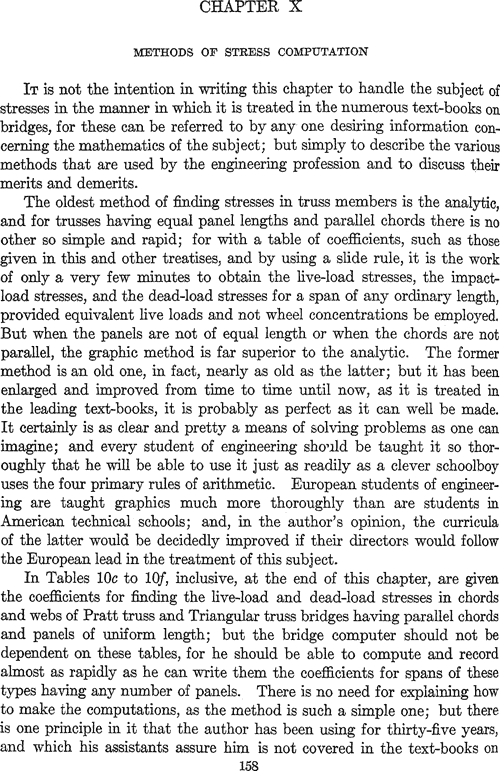 CHAPTER X

METHODS OF STRESS COMPUTATION

It is not the intention in writing this chapter to handle the subject of stresses in the manner in which it is treated in the numerous text-books on bridges, for these can be referred to by any one desiring information concerning the mathematics of the subject; but simply to describe the various methods that are used by the engineering profession and to discuss their merits and demerits.

The oldest method of finding stresses in truss members is the analytic, and for trusses having equal panel lengths and parallel chords there is no other so simple and rapid; for with a table of coefficients, such as those given in this and other treatises, and by using a slide rule, it is the work of only a very few minutes to obtain the live-load stresses, the impact-load stresses, and the dead-load stresses for a span of any ordinary length, provided equivalent live loads and not wheel concentrations be employed. But when the panels are not of equal length or when the chords are not parallel, the graphic method is far superior to the analytic. The former method is an old one, in fact, nearly as old as the latter; but it has been enlarged and improved from time to time until now, as it is treated in the leading text-books, it is probably as perfect as it can well be made. It certainly is as clear and pretty a means of solving problems as one can imagine; and every student of engineering should be taught it so thoroughly that he will be able to use it just as readily as a clever schoolboy uses the four primary rules of arithmetic. European students of engineering are taught graphics much more thoroughly than are students in American technical schools; and, in the author's opinion, the curricula of the latter would be decidedly improved if their directors would follow the European lead in the treatment of this subject.

In Tables 10c to 10f, inclusive, at the end of this chapter, are given the coefficients for finding the live-load and dead-load stresses in chords and webs of Pratt truss and Triangular truss bridges having parallel chords and panels of uniform length; but the bridge computer should not be dependent on these tables, for he should be able to compute and record almost as rapidly as he can write them the coefficients for spans of these types having any number of panels. There is no need for explaining how to make the computations, as the method is such a simple one; but there is one principle in it that the author has been using for thirty-five years, and which his assistants assure him is not covered in the text-books on

158